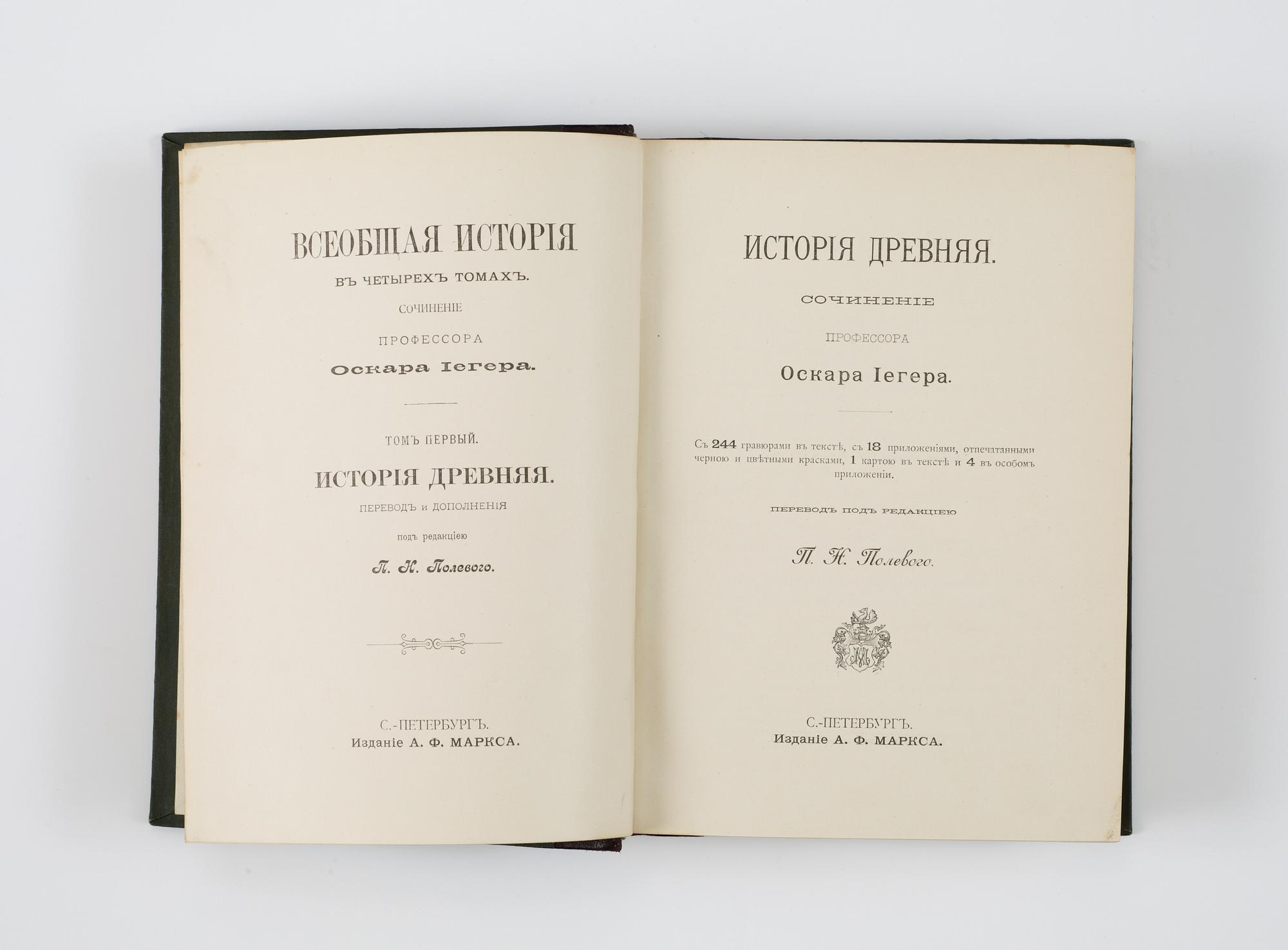 ВСЕОБЩАЯ ИСТОРІЯ

ВЪ ЧЕТЫРЕХЪ ТОМАХЪ.

СОЧИНЕНІЕ

ПРОФЕССОРА

Оскара Іегера.

ТОМЪ ПЕРВЫЙ.

ИСТОРІЯ ДРЕВНЯЯ.

ПЕРЕВОДЪ и ДОПОЛНЕНІЯ

подъ редакціею

П. Н. Полевого.

С.-ПЕТЕРБУРГЪ.
Изданіе А. Ф. МАРКСА.

ИСТОРІЯ ДРЕВНЯЯ.

СОЧИНЕНІЕ

ПРОФЕССОРА

Оскара Іегера.

Съ 244 гравюрами въ текстѣ, съ 18 приложеніями, отпечатанными черною и цвѣтными красками, 1 картою въ текстѣ и 4 въ особомъ приложеніи.

ПЕРЕВОДЪ ПОДЪ РЕДАКЦІЕЮ

П. Н. Полевого.

С.-ПЕТЕРБУРГЪ.
Изданіе А. Ф. МАРКСА.